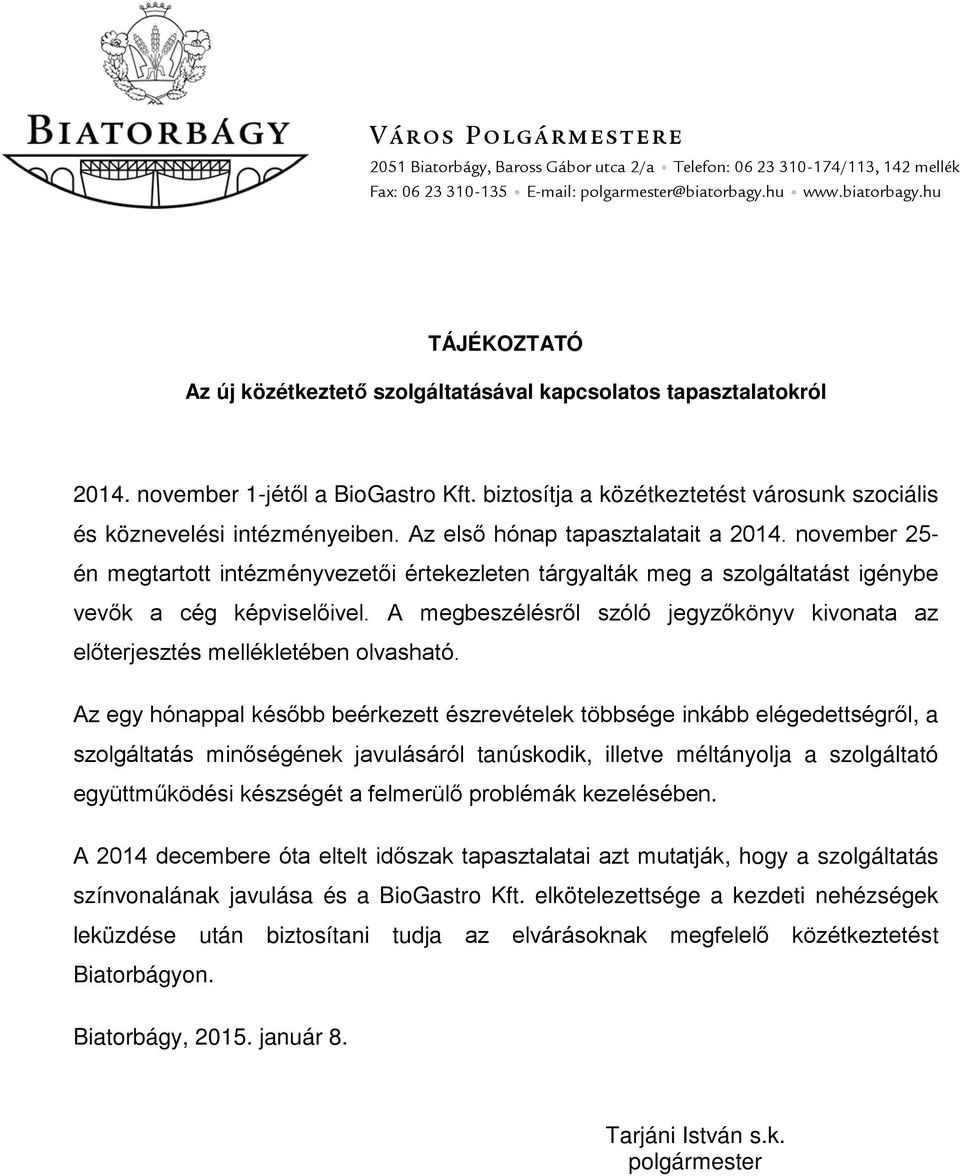 BIATORBÁGY

VÁROS POLGÁRMESTERE
2051 Biatorbágy, Baross Gábor utca 2/a • Telefon: 06 23 310-174/113, 142 mellék
Fax: 06 23 310-135 • E-mail: polgarmester@biatorbagy.hu • www.biatorbagy.hu

TÁJÉKOZTATÓ

Az új közétkeztető szolgáltatásával kapcsolatos tapasztalatokról

2014. november 1-jétől a BioGastro Kft. biztosítja a közétkeztetést városunk szociális és köznevelési intézményeiben. Az első hónap tapasztalatait a 2014. november 25-én megtartott intézményvezetői értekezleten tárgyalták meg a szolgáltatást igénybe vevők a cég képviselőivel. A megbeszélésről szóló jegyzőkönyv kivonata az előterjesztés mellékletében olvasható.

Az egy hónappal később beérkezett észrevételek többsége inkább elégedettségről, a szolgáltatás minőségének javulásáról tanúskodik, illetve méltányolja a szolgáltató együttműködési készségét a felmerülő problémák kezelésében.

A 2014 decembere óta eltelt időszak tapasztalatai azt mutatják, hogy a szolgáltatás színvonalának javulása és a BioGastro Kft. elkötelezettsége a kezdeti nehézségek leküzdése után biztosítani tudja az elvárásoknak megfelelő közétkeztetést Biatorbágyon.

Biatorbágy, 2015. január 8.

Tarjáni István s.k.
polgármester